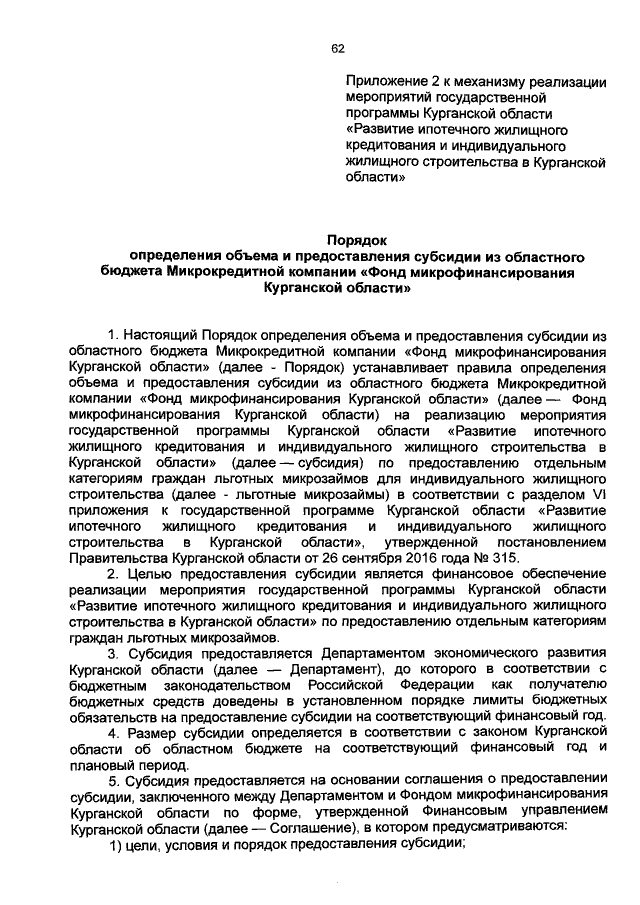 62

Приложение 2 к механизму реализации мероприятий государственной программы Курганской области «Развитие ипотечного жилищного кредитования и индивидуального жилищного строительства в Курганской области»

Порядок
определения объема и предоставления субсидии из областного бюджета Микрокредитной компании «Фонд микрофинансирования Курганской области»

1. Настоящий Порядок определения объема и предоставления субсидии из областного бюджета Микрокредитной компании «Фонд микрофинансирования Курганской области» (далее - Порядок) устанавливает правила определения объема и предоставления субсидии из областного бюджета Микрокредитной компании «Фонд микрофинансирования Курганской области» (далее — Фонд микрофинансирования Курганской области) на реализацию мероприятия государственной программы Курганской области «Развитие ипотечного жилищного кредитования и индивидуального жилищного строительства в Курганской области» (далее — субсидия) по предоставлению отдельным категориям граждан льготных микрозаймов для индивидуального жилищного строительства (далее - льготные микрозаймы) в соответствии с разделом VI приложения к государственной программе Курганской области «Развитие ипотечного жилищного кредитования и индивидуального жилищного строительства в Курганской области», утвержденной постановлением Правительства Курганской области от 26 сентября 2016 года № 315.

2. Целью предоставления субсидии является финансовое обеспечение реализации мероприятия государственной программы Курганской области «Развитие ипотечного жилищного кредитования и индивидуального жилищного строительства в Курганской области» по предоставлению отдельным категориям граждан льготных микрозаймов.

3. Субсидия предоставляется Департаментом экономического развития Курганской области (далее — Департамент), до которого в соответствии с бюджетным законодательством Российской Федерации как получателю бюджетных средств доведены в установленном порядке лимиты бюджетных обязательств на предоставление субсидии на соответствующий финансовый год.

4. Размер субсидии определяется в соответствии с законом Курганской области об областном бюджете на соответствующий финансовый год и плановый период.

5. Субсидия предоставляется на основании соглашения о предоставлении субсидии, заключенного между Департаментом и Фондом микрофинансирования Курганской области по форме, утвержденной Финансовым управлением Курганской области (далее — Соглашение), в котором предусматриваются:

1) цели, условия и порядок предоставления субсидии;